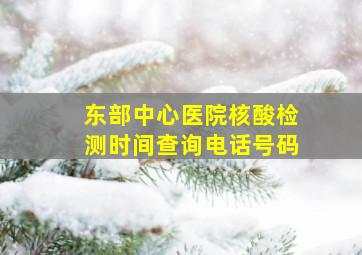 东部中心医院核酸检测时间查询电话号码